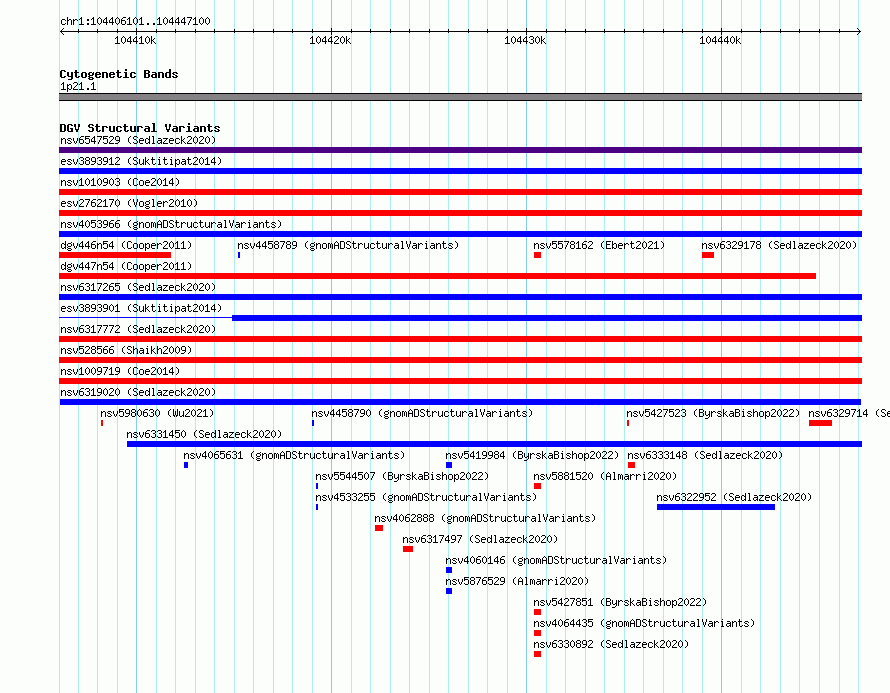 chr1:104406101..104447100

104410k 104420k 104430k 104440k

Cytogenetic Bands
1p21.1

DGV Structural Variants
nsv6547529 (Sedlazeck2020)
esv3893912 (Suktitipat2014)
nsv1010903 (Coe2014)
esv2762170 (Vogler2010)
nsv4053966 (gnomADStructuralVariants)
dgv446n54 (Cooper2011) nsv4458789 (gnomADStructuralVariants) nsv5578162 (Ebert2021) nsv6329178 (Sedlazeck2020)
dgv447n54 (Cooper2011)
nsv6317265 (Sedlazeck2020)
esv3893901 (Suktitipat2014)
nsv6317772 (Sedlazeck2020)
nsv528566 (Shaikh2009)
nsv1009719 (Coe2014)
nsv6319020 (Sedlazeck2020)
nsv5980630 (Wu2021) nsv4458790 (gnomADStructuralVariants) nsv5427523 (ByrskaBishop2022) nsv6329714 (Se
nsv6331450 (Sedlazeck2020)
nsv4065631 (gnomADStructuralVariants) nsv5419984 (ByrskaBishop2022) nsv6333148 (Sedlazeck2020)
nsv5544507 (ByrskaBishop2022) nsv5881520 (Almarri2020)
nsv4533255 (gnomADStructuralVariants) nsv6322952 (Sedlazeck2020)
nsv4062888 (gnomADStructuralVariants)
nsv6317497 (Sedlazeck2020)
nsv4060146 (gnomADStructuralVariants)
nsv5876529 (Almarri2020)
nsv5427851 (ByrskaBishop2022)
nsv4064435 (gnomADStructuralVariants)
nsv6330892 (Sedlazeck2020)